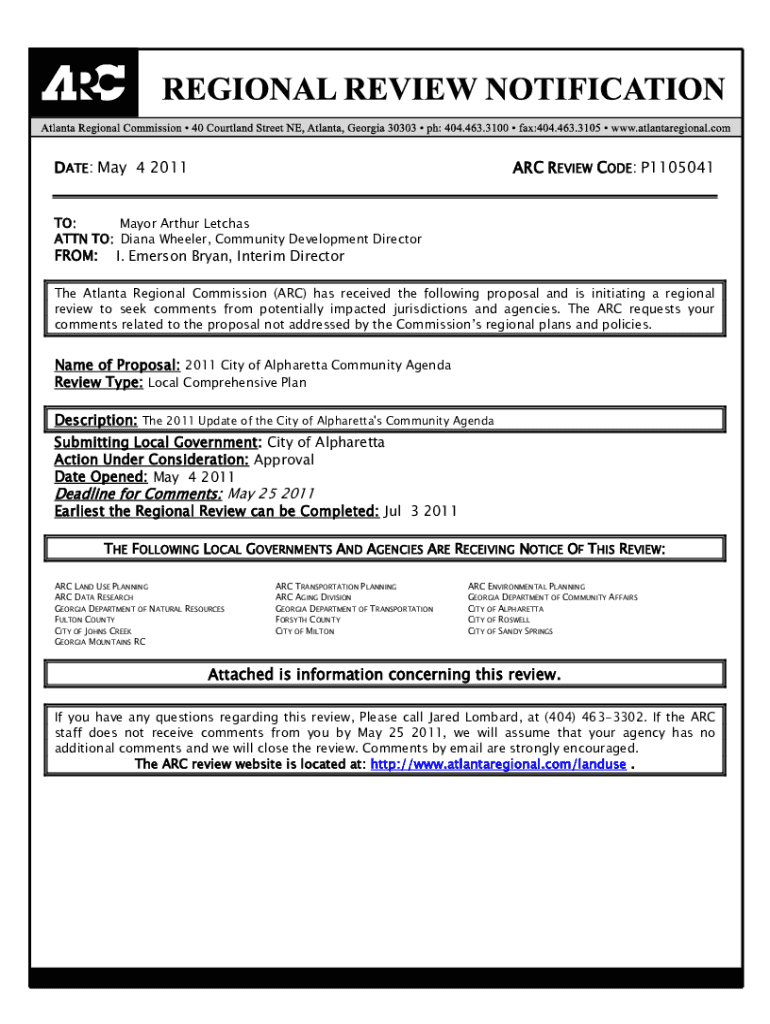 ARC

REGIONAL REVIEW NOTIFICATION

Atlanta Regional Commission • 40 Courtland Street NE, Atlanta, Georgia 30303 • ph: 404.463.3100 • fax:404.463.3105 • www.atlantaregional.com

DATE: May 4 2011

ARC REVIEW CODE: P1105041

TO: Mayor Arthur Letchas
ATTN TO: Diana Wheeler, Community Development Director
FROM: I. Emerson Bryan, Interim Director

The Atlanta Regional Commission (ARC) has received the following proposal and is initiating a regional review to seek comments from potentially impacted jurisdictions and agencies. The ARC requests your comments related to the proposal not addressed by the Commission's regional plans and policies.

Name of Proposal: 2011 City of Alpharetta Community Agenda
Review Type: Local Comprehensive Plan

Description: The 2011 Update of the City of Alpharetta's Community Agenda

Submitting Local Government: City of Alpharetta
Action Under Consideration: Approval
Date Opened: May 4 2011
Deadline for Comments: May 25 2011
Earliest the Regional Review can be Completed: Jul 3 2011

THE FOLLOWING LOCAL GOVERNMENTS AND AGENCIES ARE RECEIVING NOTICE OF THIS REVIEW:

ARC LAND USE PLANNING
ARC DATA RESEARCH
GEORGIA DEPARTMENT OF NATURAL RESOURCES
FULTON COUNTY
CITY OF JOHNS CREEK
GEORGIA MOUNTAINS RC

ARC TRANSPORTATION PLANNING
ARC AGING DIVISION
GEORGIA DEPARTMENT OF TRANSPORTATION
FORSYTH COUNTY
CITY OF MILTON

ARC ENVIRONMENTAL PLANNING
GEORGIA DEPARTMENT OF COMMUNITY AFFAIRS
CITY OF ALPHARETTA
CITY OF ROSWELL
CITY OF SANDY SPRINGS

Attached is information concerning this review.

If you have any questions regarding this review, Please call Jared Lombard, at (404) 463-3302. If the ARC staff does not receive comments from you by May 25 2011, we will assume that your agency has no additional comments and we will close the review. Comments by email are strongly encouraged.
The ARC review website is located at: http://www.atlantaregional.com/landuse .